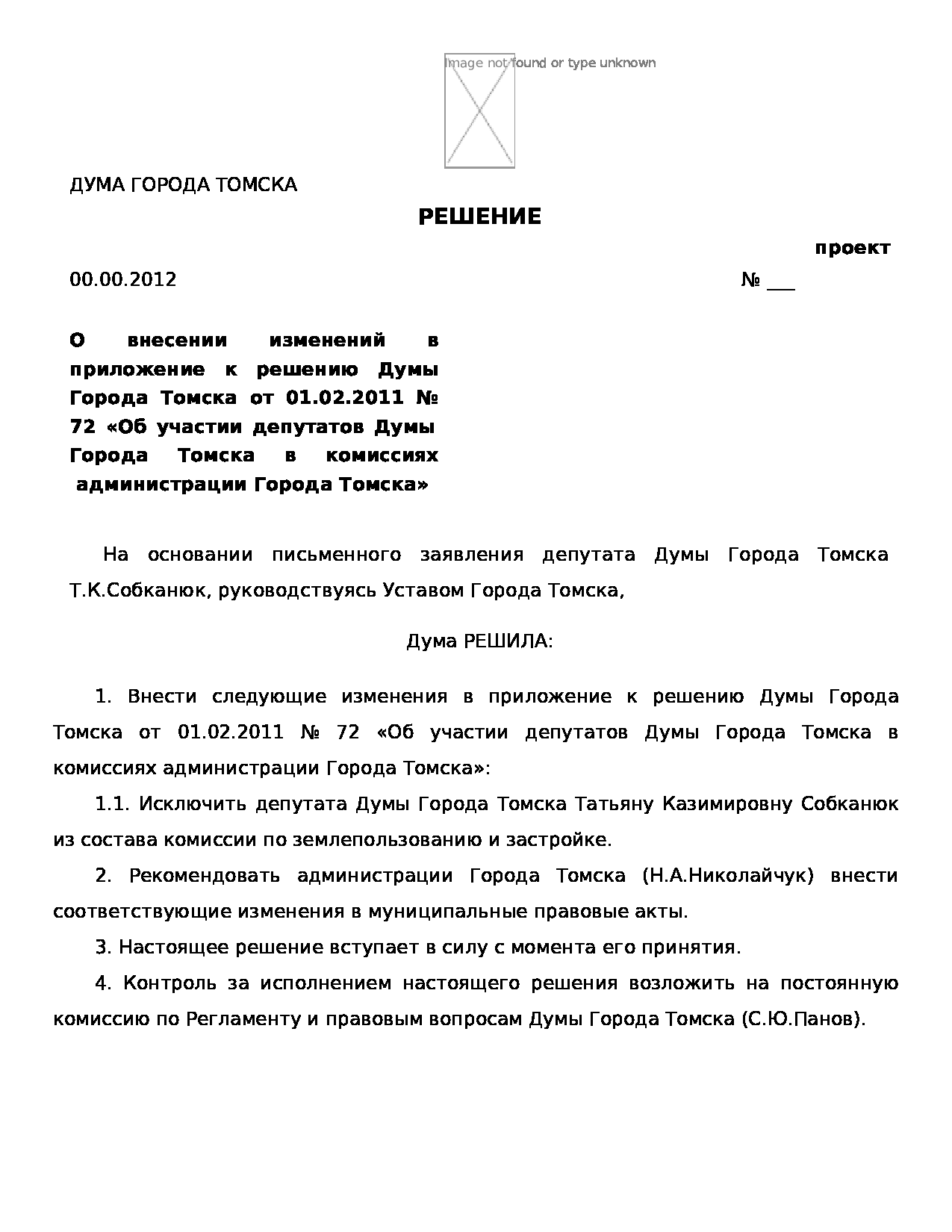 Image not found or type unknown

ДУМА ГОРОДА ТОМСКА

РЕШЕНИЕ

проект

00.00.2012 № ___

О внесении изменений в приложение к решению Думы Города Томска от 01.02.2011 № 72 «Об участии депутатов Думы Города Томска в комиссиях администрации Города Томска»

На основании письменного заявления депутата Думы Города Томска Т.К.Собканюк, руководствуясь Уставом Города Томска,

Дума РЕШИЛА:

1. Внести следующие изменения в приложение к решению Думы Города Томска от 01.02.2011 № 72 «Об участии депутатов Думы Города Томска в комиссиях администрации Города Томска»:

1.1. Исключить депутата Думы Города Томска Татьяну Казимировну Собканюк из состава комиссии по землепользованию и застройке.

2. Рекомендовать администрации Города Томска (Н.А.Николайчук) внести соответствующие изменения в муниципальные правовые акты.

3. Настоящее решение вступает в силу с момента его принятия.

4. Контроль за исполнением настоящего решения возложить на постоянную комиссию по Регламенту и правовым вопросам Думы Города Томска (С.Ю.Панов).